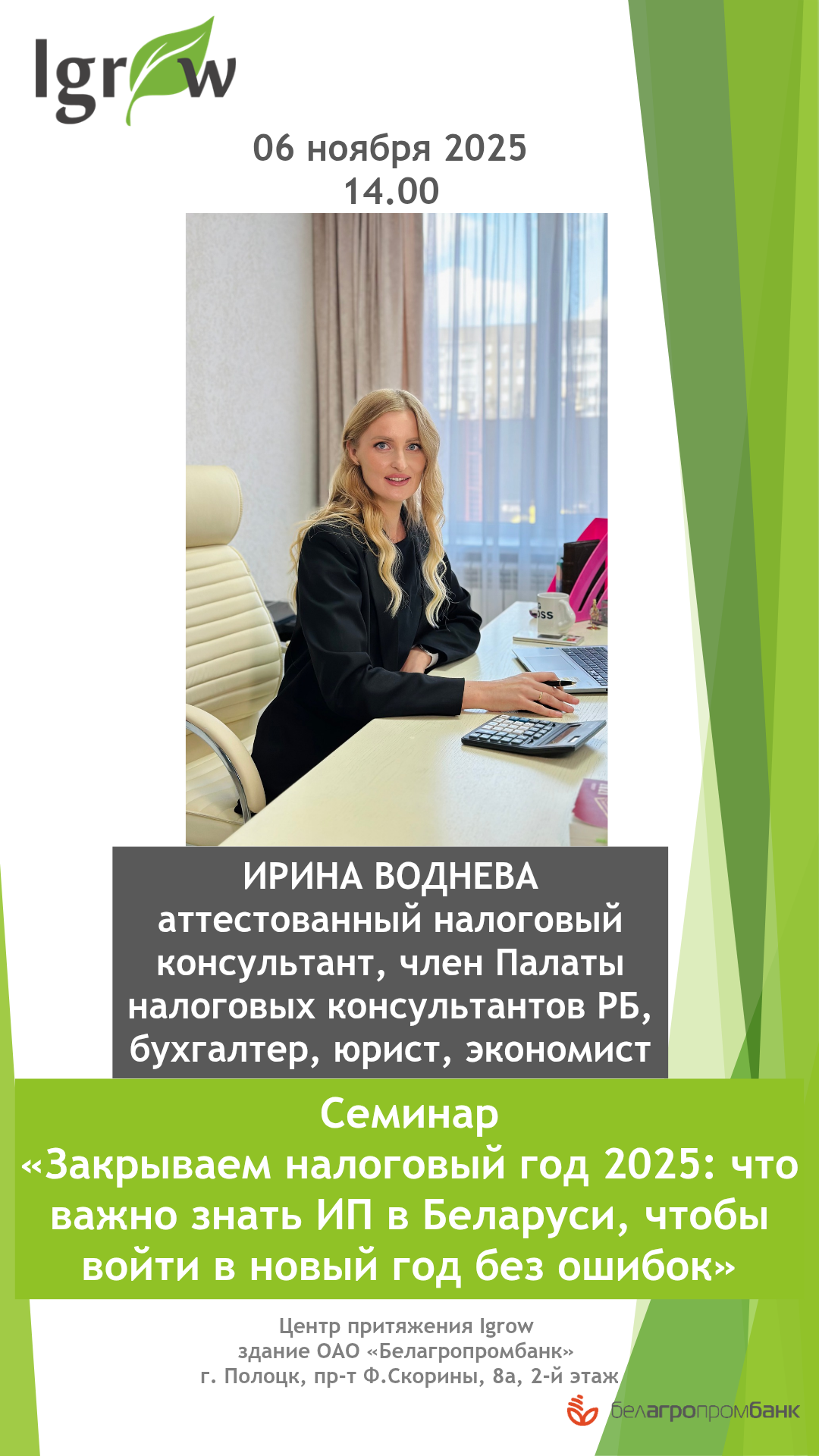 Igrow

06 ноября 2025
14.00

ИРИНА ВОДНЕВА
аттестованный налоговый консультант, член Палаты налоговых консультантов РБ, бухгалтер, юрист, экономист

Семинар
«Закрываем налоговый год 2025: что важно знать ИП в Беларуси, чтобы войти в новый год без ошибок»

Центр притяжения Igrow
здание ОАО «Белагропромбанк»
г. Полоцк, пр-т Ф.Скорины, 8а, 2-й этаж

белагропромбанк